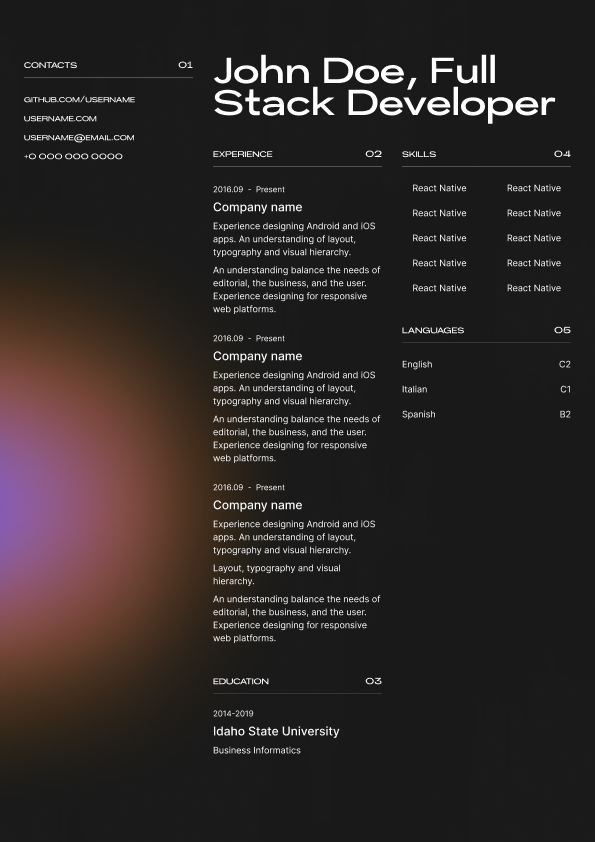 CONTACTS 01

GITHUB.COM/USERNAME
USERNAME.COM
USERNAME@EMAIL.COM
+0 000 000 0000

John Doe, Full Stack Developer

EXPERIENCE 02

2016.09 - Present
Company name
Experience designing Android and iOS apps. An understanding of layout, typography and visual hierarchy.
An understanding balance the needs of editorial, the business, and the user. Experience designing for responsive web platforms.

2016.09 - Present
Company name
Experience designing Android and iOS apps. An understanding of layout, typography and visual hierarchy.
An understanding balance the needs of editorial, the business, and the user. Experience designing for responsive web platforms.

2016.09 - Present
Company name
Experience designing Android and iOS apps. An understanding of layout, typography and visual hierarchy.
Layout, typography and visual hierarchy.
An understanding balance the needs of editorial, the business, and the user. Experience designing for responsive web platforms.

EDUCATION 03

2014-2019
Idaho State University
Business Informatics

SKILLS 04

| React Native | React Native |
|---|---|
| React Native | React Native |
| React Native | React Native |
| React Native | React Native |
| React Native | React Native |

LANGUAGES 05

| English | C2 |
|---|---|
| Italian | C1 |
| Spanish | B2 |